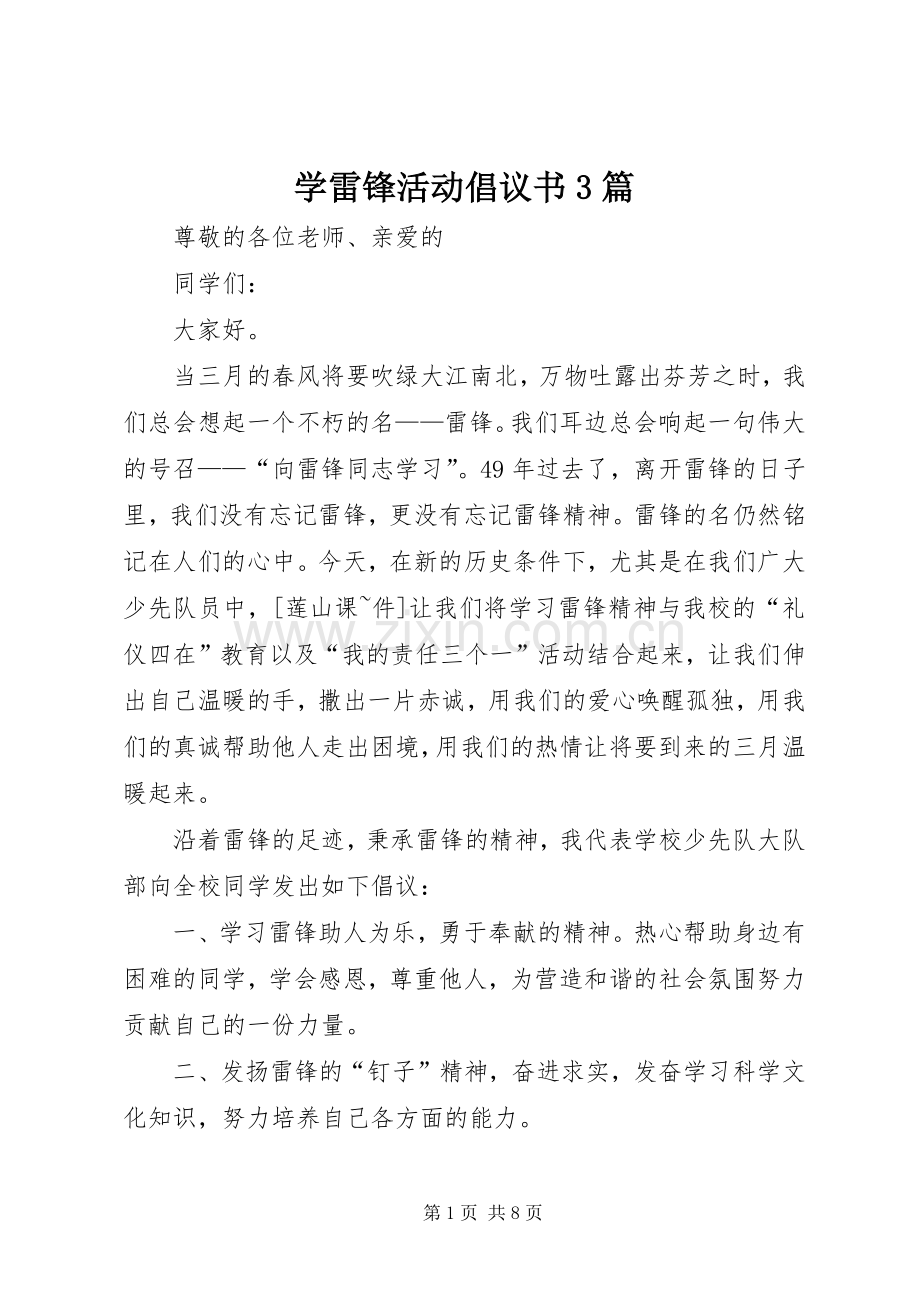 学雷锋活动倡议书3篇

尊敬的各位老师、亲爱的

同学们：

大家好。

当三月的春风将要吹绿大江南北，万物吐露出芬芳之时，我们总会想起一个不朽的名——雷锋。我们耳边总会响起一句伟大的号召——“向雷锋同志学习”。49年过去了，离开雷锋的日子里，我们没有忘记雷锋，更没有忘记雷锋精神。雷锋的名仍然铭记在人们的心中。今天，在新的历史条件下，尤其是在我们广大少先队员中，[莲山课~件]让我们将学习雷锋精神与我校的“礼仪四在”教育以及“我的责任三个一”活动结合起来，让我们伸出自己温暖的手，撒出一片赤诚，用我们的爱心唤醒孤独，用我们的真诚帮助他人走出困境，用我们的热情让将要到来的三月温暖起来。

沿着雷锋的足迹，秉承雷锋的精神，我代表学校少先队大队部向全校同学发出如下倡议：

一、学习雷锋助人为乐，勇于奉献的精神。热心帮助身边有困难的同学，学会感恩，尊重他人，为营造和谐的社会氛围努力贡献自己的一份力量。

二、发扬雷锋的“钉子”精神，奋进求实，发奋学习科学文化知识，努力培养自己各方面的能力。

第1页 共8页

www.zixin.com.cn